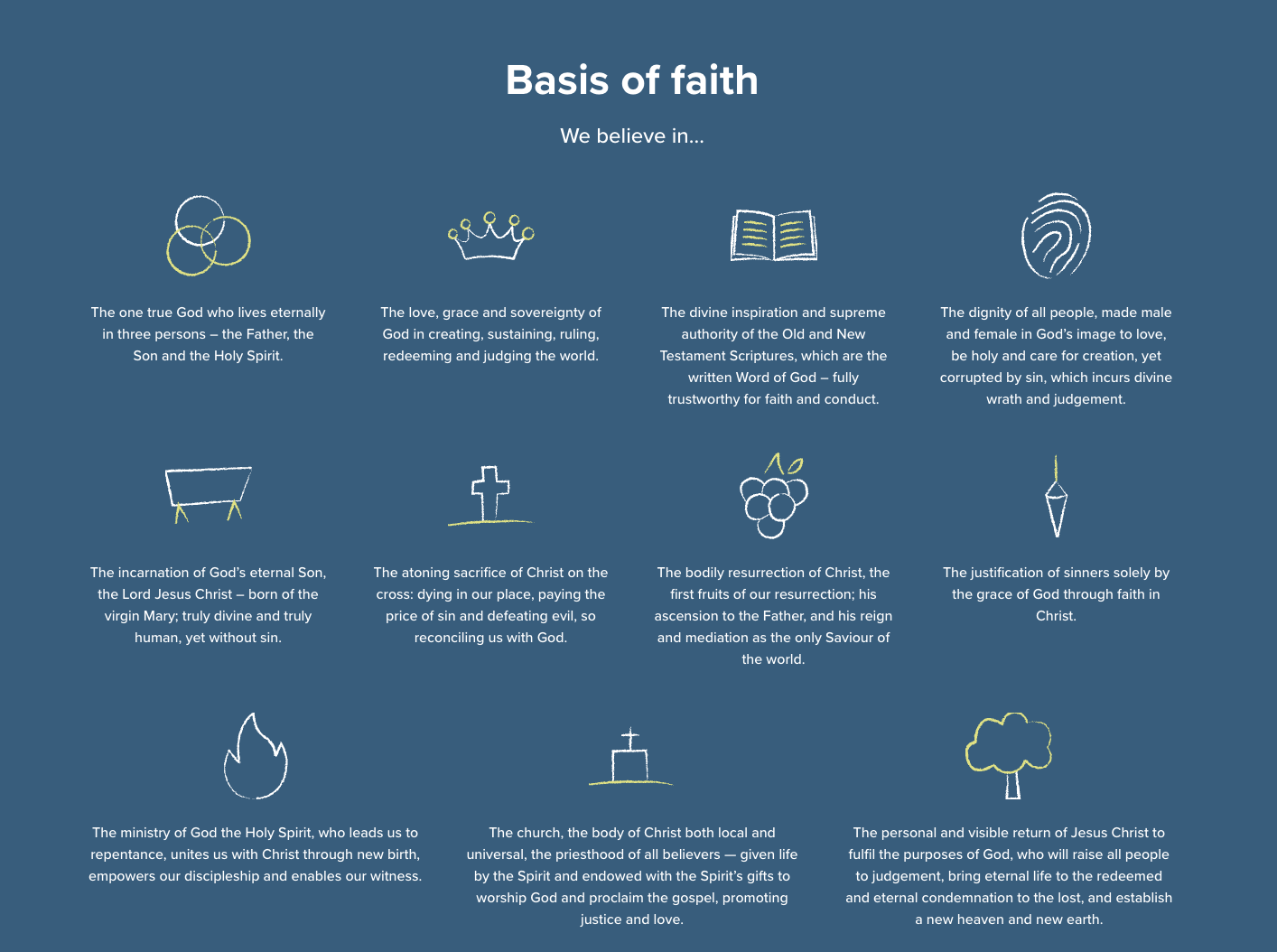 Basis of faith

We believe in...

The one true God who lives eternally in three persons – the Father, the Son and the Holy Spirit.

The love, grace and sovereignty of God in creating, sustaining, ruling, redeeming and judging the world.

The divine inspiration and supreme authority of the Old and New Testament Scriptures, which are the written Word of God – fully trustworthy for faith and conduct.

The dignity of all people, made male and female in God's image to love, be holy and care for creation, yet corrupted by sin, which incurs divine wrath and judgement.

The incarnation of God's eternal Son, the Lord Jesus Christ – born of the virgin Mary; truly divine and truly human, yet without sin.

The atoning sacrifice of Christ on the cross: dying in our place, paying the price of sin and defeating evil, so reconciling us with God.

The bodily resurrection of Christ, the first fruits of our resurrection; his ascension to the Father, and his reign and mediation as the only Saviour of the world.

The justification of sinners solely by the grace of God through faith in Christ.

The ministry of God the Holy Spirit, who leads us to repentance, unites us with Christ through new birth, empowers our discipleship and enables our witness.

The church, the body of Christ both local and universal, the priesthood of all believers — given life by the Spirit and endowed with the Spirit's gifts to worship God and proclaim the gospel, promoting justice and love.

The personal and visible return of Jesus Christ to fulfil the purposes of God, who will raise all people to judgement, bring eternal life to the redeemed and eternal condemnation to the lost, and establish a new heaven and new earth.